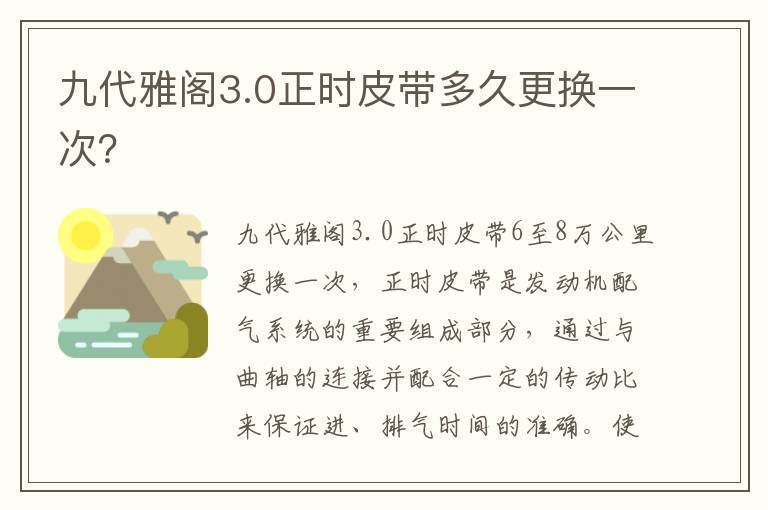 九代雅阁3.0正时皮带多久更换一次?

九代雅阁3.0正时皮带6至8万公里更换一次，正时皮带是发动机配气系统的重要组成部分，通过与曲轴的连接并配合一定的传动比来保证进、排气时间的准确。使